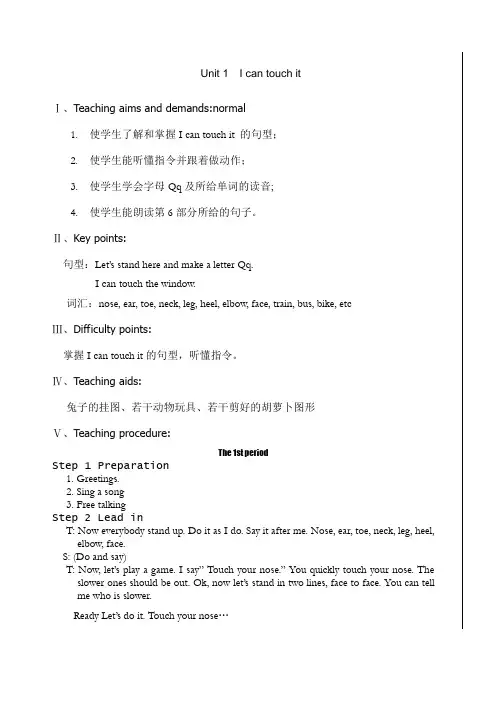 Unit 1 I can touch it

Ⅰ、Teaching aims and demands:normal

1. 使学生了解和掌握 I can touch it 的句型；

2. 使学生能听懂指令并跟着做动作；

3. 使学生学会字母 Qq 及所给单词的读音;

4. 使学生能朗读第 6 部分所给的句子。

Ⅱ、Key points:

句型：Let's stand here and make a letter Qq.

I can touch the window.

词汇：nose, ear, toe, neck, leg, heel, elbow, face, train, bus, bike, etc

Ⅲ、Difficulty points:

掌握 I can touch it 的句型，听懂指令。

Ⅳ、Teaching aids:

兔子的挂图、若干动物玩具、若干剪好的胡萝卜图形

Ⅴ、Teaching procedure:

The 1st period

Step 1 Preparation
1. Greetings.
2. Sing a song
3. Free talking

Step 2 Lead in
T: Now everybody stand up. Do it as I do. Say it after me. Nose, ear, toe, neck, leg, heel, elbow, face.
S: (Do and say)
T: Now, let's play a game. I say" Touch your nose." You quickly touch your nose. The slower ones should be out. Ok, now let's stand in two lines, face to face. You can tell me who is slower.

Ready Let's do it. Touch your nose…